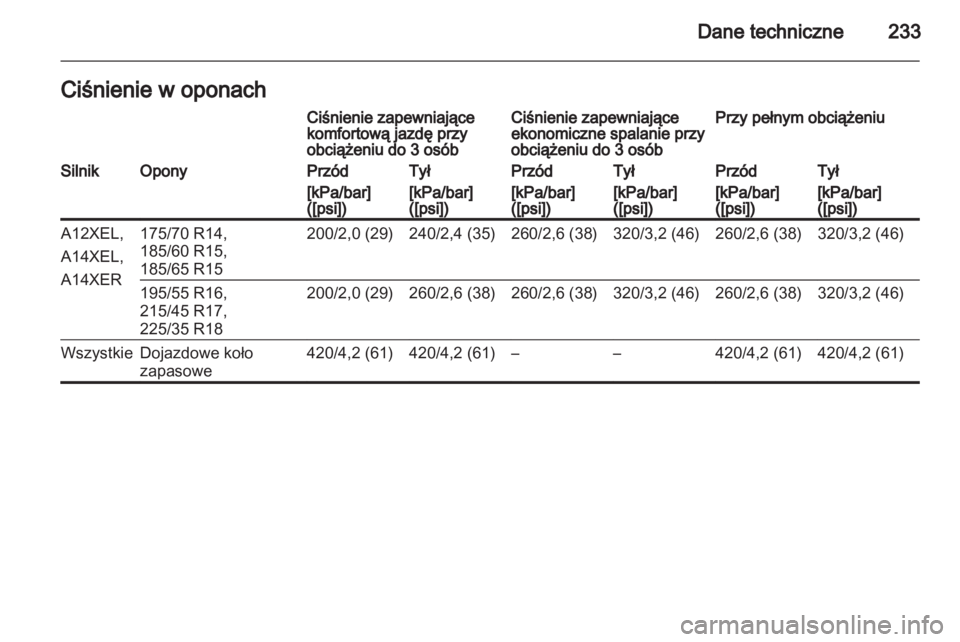 Dane techniczne 233

Ciśnienie w oponach

| | | Ciśnienie zapewniające komfortową jazdę przy obciążeniu do 3 osób | | Ciśnienie zapewniające ekonomiczne spalanie przy obciążeniu do 3 osób | | Przy pełnym obciążeniu | |
|---|---|---|---|---|---|---|---|
| Silnik | Opony | Przód | Tył | Przód | Tył | Przód | Tył |
| | | [kPa/bar] ([psi]) | [kPa/bar] ([psi]) | [kPa/bar] ([psi]) | [kPa/bar] ([psi]) | [kPa/bar] ([psi]) | [kPa/bar] ([psi]) |
| A12XEL, A14XEL, A14XER | 175/70 R14, 185/60 R15, 185/65 R15 | 200/2,0 (29) | 240/2,4 (35) | 260/2,6 (38) | 320/3,2 (46) | 260/2,6 (38) | 320/3,2 (46) |
| | 195/55 R16, 215/45 R17, 225/35 R18 | 200/2,0 (29) | 260/2,6 (38) | 260/2,6 (38) | 320/3,2 (46) | 260/2,6 (38) | 320/3,2 (46) |
| Wszystkie | Dojazdowe koło zapasowe | 420/4,2 (61) | 420/4,2 (61) | – | – | 420/4,2 (61) | 420/4,2 (61) |

carmanualsonline.info